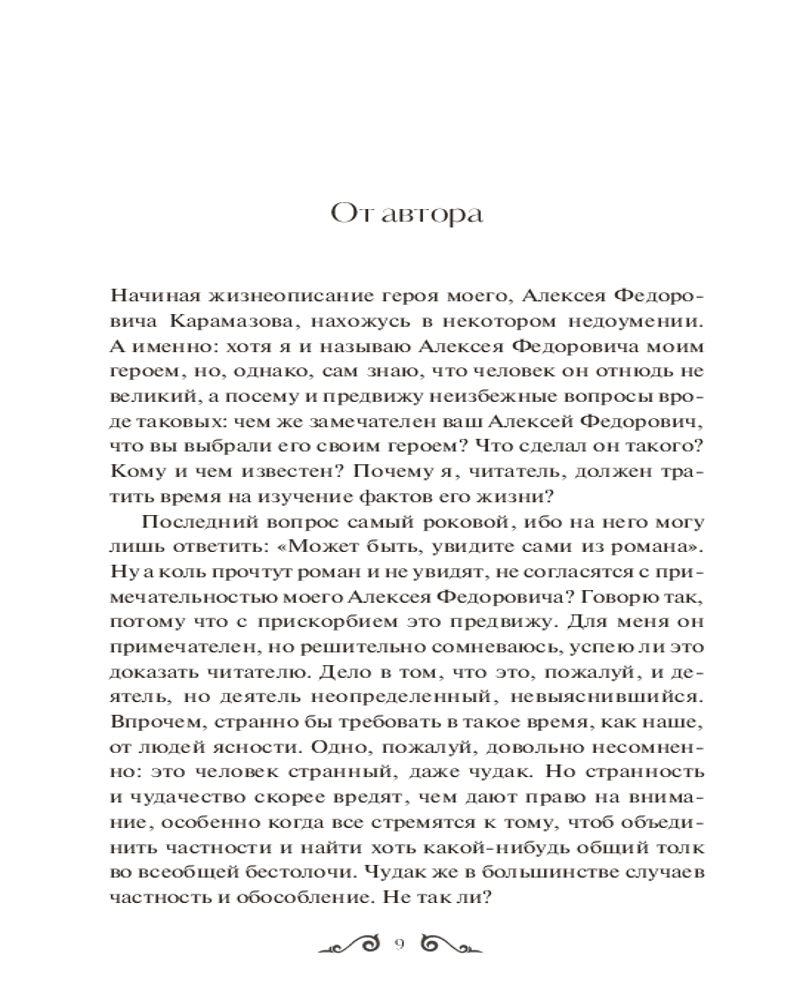 От автора

Начиная жизнеописание героя моего, Алексея Федоровича Карамазова, нахожусь в некотором недоумении. А именно: хотя я и называю Алексея Федоровича моим героем, но, однако, сам знаю, что человек он отнюдь не великий, а посему и предвижу неизбежные вопросы вроде таковых: чем же замечателен ваш Алексей Федорович, что вы выбрали его своим героем? Что сделал он такого? Кому и чем известен? Почему я, читатель, должен тратить время на изучение фактов его жизни?

Последний вопрос самый роковой, ибо на него могу лишь ответить: «Может быть, увидите сами из романа». Ну а коль прочтут роман и не увидят, не согласятся с примечательностью моего Алексея Федоровича? Говорю так, потому что с прискорбием это предвижу. Для меня он примечателен, но решительно сомневаюсь, успею ли это доказать читателю. Дело в том, что это, пожалуй, и деятель, но деятель неопределенный, невыяснившийся. Впрочем, странно бы требовать в такое время, как наше, от людей ясности. Одно, пожалуй, довольно несомненно: это человек странный, даже чудак. Но странность и чудачество скорее вредят, чем дают право на внимание, особенно когда все стремятся к тому, чтоб объединить частности и найти хоть какой-нибудь общий толк во всеобщей бестолочи. Чудак же в большинстве случаев частность и обособление. Не так ли?

9